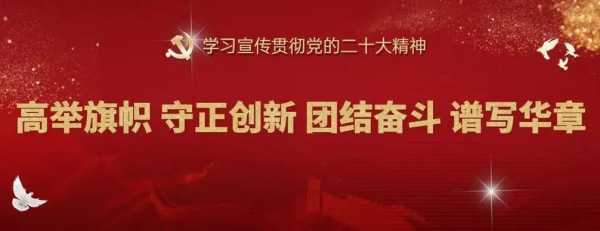 学习宣传贯彻党的二十大精神

高举旗帜 守正创新 团结奋斗 谱写华章